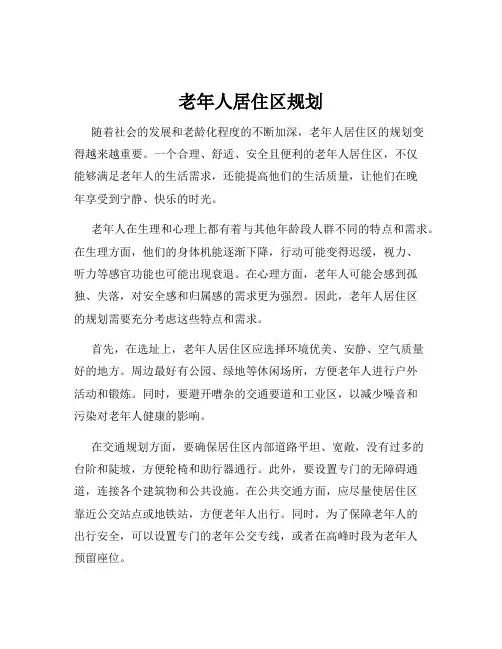 老年人居住区规划

随着社会的发展和老龄化程度的不断加深，老年人居住区的规划变得越来越重要。一个合理、舒适、安全且便利的老年人居住区，不仅能够满足老年人的生活需求，还能提高他们的生活质量，让他们在晚年享受到宁静、快乐的时光。

老年人在生理和心理上都有着与其他年龄段人群不同的特点和需求。在生理方面，他们的身体机能逐渐下降，行动可能变得迟缓，视力、听力等感官功能也可能出现衰退。在心理方面，老年人可能会感到孤独、失落，对安全感和归属感的需求更为强烈。因此，老年人居住区的规划需要充分考虑这些特点和需求。

首先，在选址上，老年人居住区应选择环境优美、安静、空气质量好的地方。周边最好有公园、绿地等休闲场所，方便老年人进行户外活动和锻炼。同时，要避开嘈杂的交通要道和工业区，以减少噪音和污染对老年人健康的影响。

在交通规划方面，要确保居住区内部道路平坦、宽敞，没有过多的台阶和陡坡，方便轮椅和助行器通行。此外，要设置专门的无障碍通道，连接各个建筑物和公共设施。在公共交通方面，应尽量使居住区靠近公交站点或地铁站，方便老年人出行。同时，为了保障老年人的出行安全，可以设置专门的老年公交专线，或者在高峰时段为老年人预留座位。